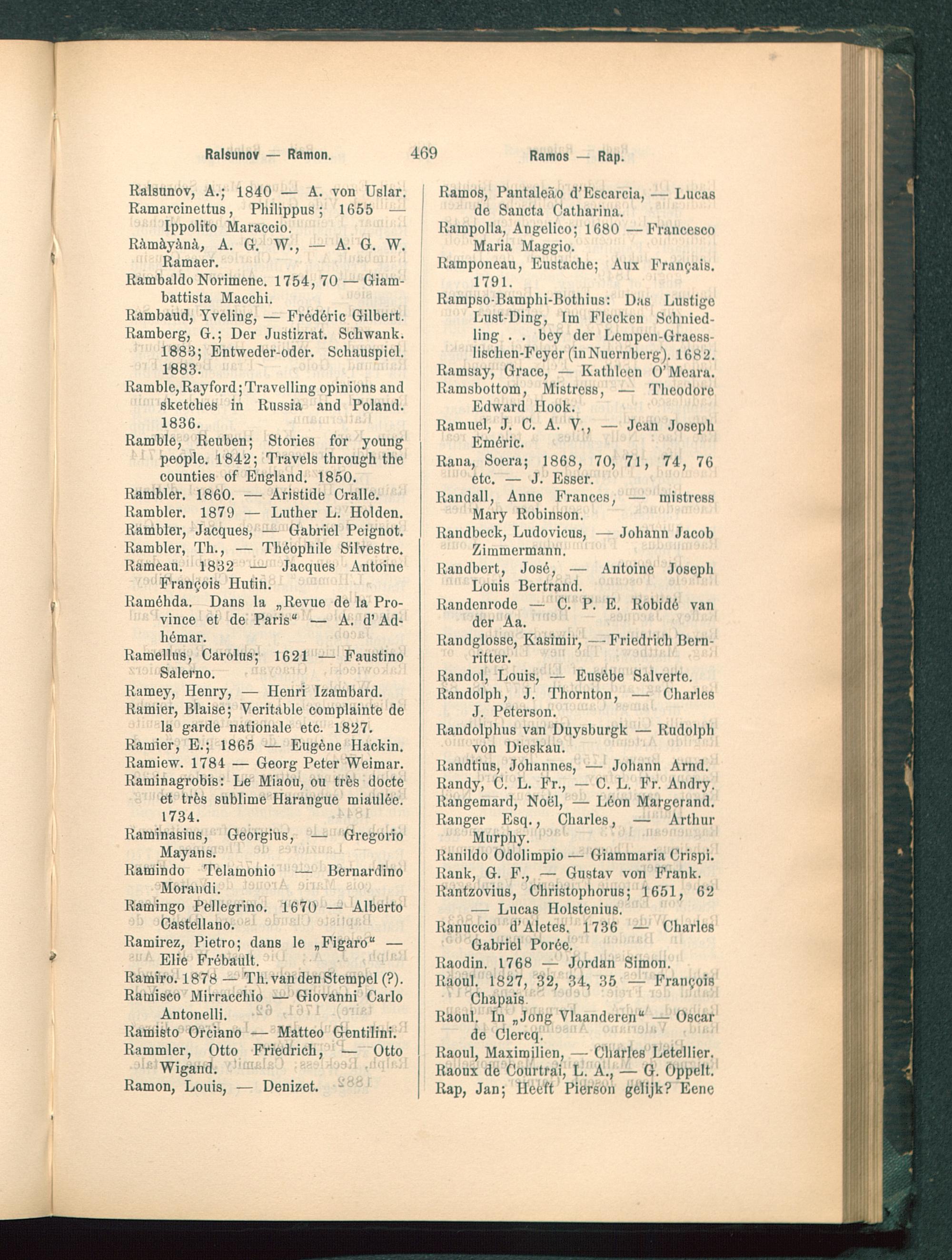 Ralsunov — Ramon. 469 Ramos — Rap.

Ralsunov, A.; 1840 — A. von Uslar.
Ramarcinettus, Philippus; 1655 — Ippolito Maraccio.
Ràmàyànà, A. G. W., — A. G. W. Ramaer.
Rambaldo Norimene. 1754, 70 — Giambattista Macchi.
Rambaud, Yveling, — Frédéric Gilbert.
Ramberg, G.; Der Justizrat. Schwank. 1883; Entweder-oder. Schauspiel. 1883.
Ramble, Rayford; Travelling opinions and sketches in Russia and Poland. 1836.
Ramble, Reuben; Stories for young people. 1842; Travels through the counties of England. 1850.
Rambler. 1860. — Aristide Cralle.
Rambler. 1879 — Luther L. Holden.
Rambler, Jacques, — Gabriel Peignot.
Rambler, Th., — Théophile Silvestre.
Rameau. 1832 — Jacques Antoine François Hutin.
Raméhda. Dans la „Revue de la Province et de Paris" — A. d'Adhémar.
Ramellus, Carolus; 1621 — Faustino Salerno.
Ramey, Henry, — Henri Izambard.
Ramier, Blaise; Veritable complainte de la garde nationale etc. 1827.
Ramier, E.; 1865 — Eugène Hackin.
Ramiew. 1784 — Georg Peter Weimar.
Raminagrobis: Le Miaou, ou très docte et très sublime Harangue miaulée. 1734.
Raminasius, Georgius, — Gregorio Mayans.
Ramindo Telamonio — Bernardino Morandi.
Ramingo Pellegrino. 1670 — Alberto Castellano.
Ramirez, Pietro; dans le „Figaro" — Elie Frébault.
Ramiro. 1878 — Th. van den Stempel (?).
Ramisco Mirracchio — Giovanni Carlo Antonelli.
Ramisto Orciano — Matteo Gentilini.
Rammler, Otto Friedrich, — Otto Wigand.
Ramon, Louis, — Denizet.

Ramos, Pantaleão d'Escarcia, — Lucas de Sancta Catharina.
Rampolla, Angelico; 1680 — Francesco Maria Maggio.
Ramponeau, Eustache; Aux Français. 1791.
Rampso-Bamphi-Bothius: Das Lustige Lust-Ding, Im Flecken Schniedling . . bey der Lempen-Graesslischen-Feyer (in Nuernberg). 1682.
Ramsay, Grace, — Kathleen O'Meara.
Ramsbottom, Mistress, — Theodore Edward Hook.
Ramuel, J. C. A. V., — Jean Joseph Eméric.
Rana, Soera; 1868, 70, 71, 74, 76 etc. — J. Esser.
Randall, Anne Frances, — mistress Mary Robinson.
Randbeck, Ludovicus, — Johann Jacob Zimmermann.
Randbert, José, — Antoine Joseph Louis Bertrand.
Randenrode — C. P. E. Robidé van der Aa.
Randglosse, Kasimir, — Friedrich Bernritter.
Randol, Louis, — Eusèbe Salverte.
Randolph, J. Thornton, — Charles J. Peterson.
Randolphus van Duysburgk — Rudolph von Dieskau.
Randtius, Johannes, — Johann Arnd.
Randy, C. L. Fr., — C. L. Fr. Andry.
Rangemard, Noël, — Léon Margerand.
Ranger Esq., Charles, — Arthur Murphy.
Ranildo Odolimpio — Giammaria Crispi.
Rank, G. F., — Gustav von Frank.
Rantzovius, Christophorus; 1651, 62 — Lucas Holstenius.
Ranuccio d'Aletes. 1736 — Charles Gabriel Porée.
Raodin. 1768 — Jordan Simon.
Raoul. 1827, 32, 34, 35 — François Chapais.
Raoul. In „Jong Vlaanderen" — Oscar de Clercq.
Raoul, Maximilien, — Charles Letellier.
Raoux de Courtrai, L. A., — G. Oppelt.
Rap, Jan; Heeft Pierson gelijk? Eene